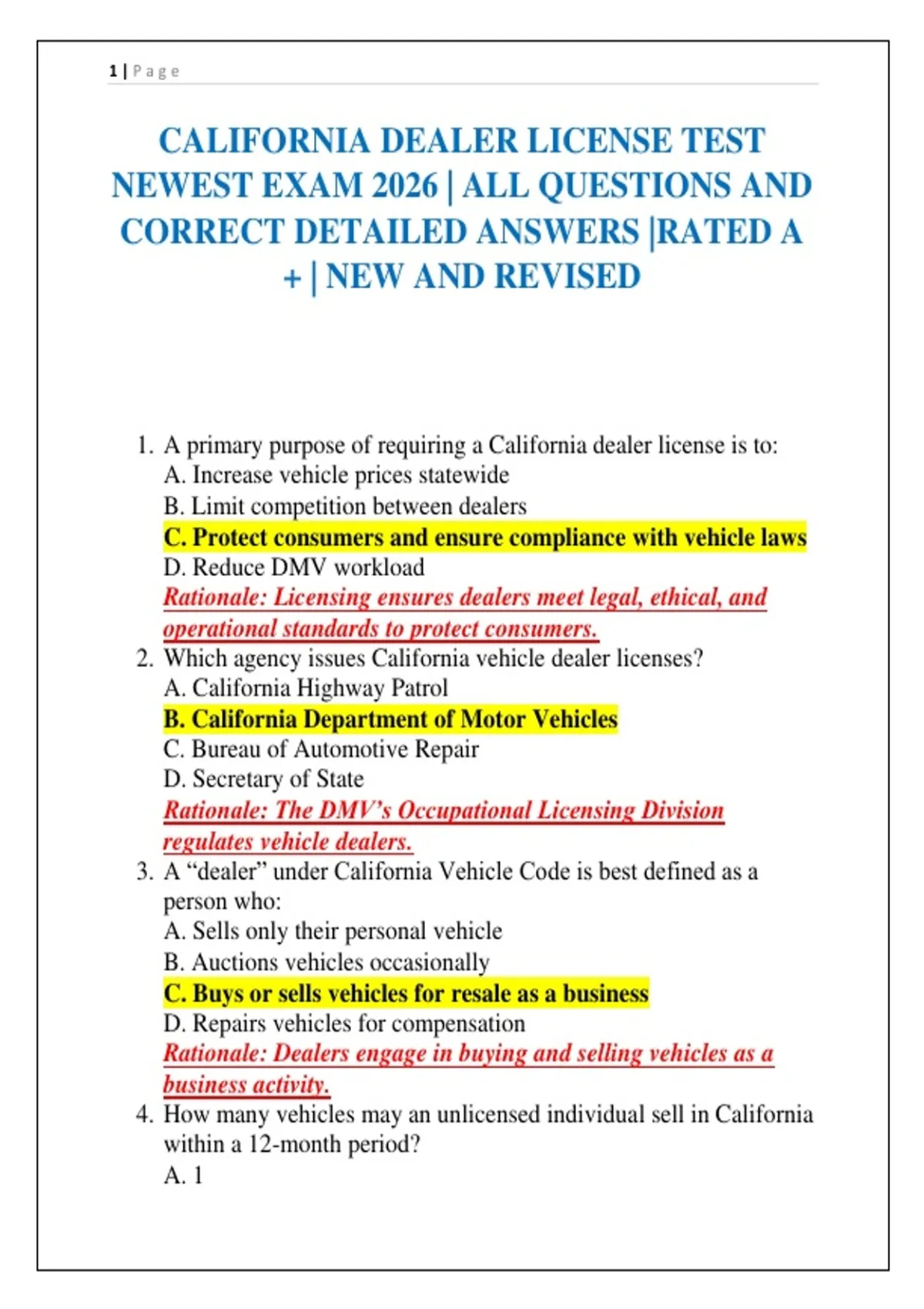 1 | Page

CALIFORNIA DEALER LICENSE TEST NEWEST EXAM 2026 | ALL QUESTIONS AND CORRECT DETAILED ANSWERS |RATED A + | NEW AND REVISED

1. A primary purpose of requiring a California dealer license is to:
A. Increase vehicle prices statewide
B. Limit competition between dealers
C. Protect consumers and ensure compliance with vehicle laws
D. Reduce DMV workload
Rationale: Licensing ensures dealers meet legal, ethical, and operational standards to protect consumers.
2. Which agency issues California vehicle dealer licenses?
A. California Highway Patrol
B. California Department of Motor Vehicles
C. Bureau of Automotive Repair
D. Secretary of State
Rationale: The DMV's Occupational Licensing Division regulates vehicle dealers.
3. A "dealer" under California Vehicle Code is best defined as a person who:
A. Sells only their personal vehicle
B. Auctions vehicles occasionally
C. Buys or sells vehicles for resale as a business
D. Repairs vehicles for compensation
Rationale: Dealers engage in buying and selling vehicles as a business activity.
4. How many vehicles may an unlicensed individual sell in California within a 12-month period?
A. 1